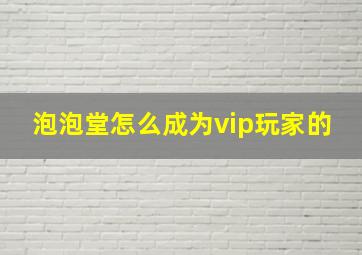 泡泡堂怎么成为vip玩家的